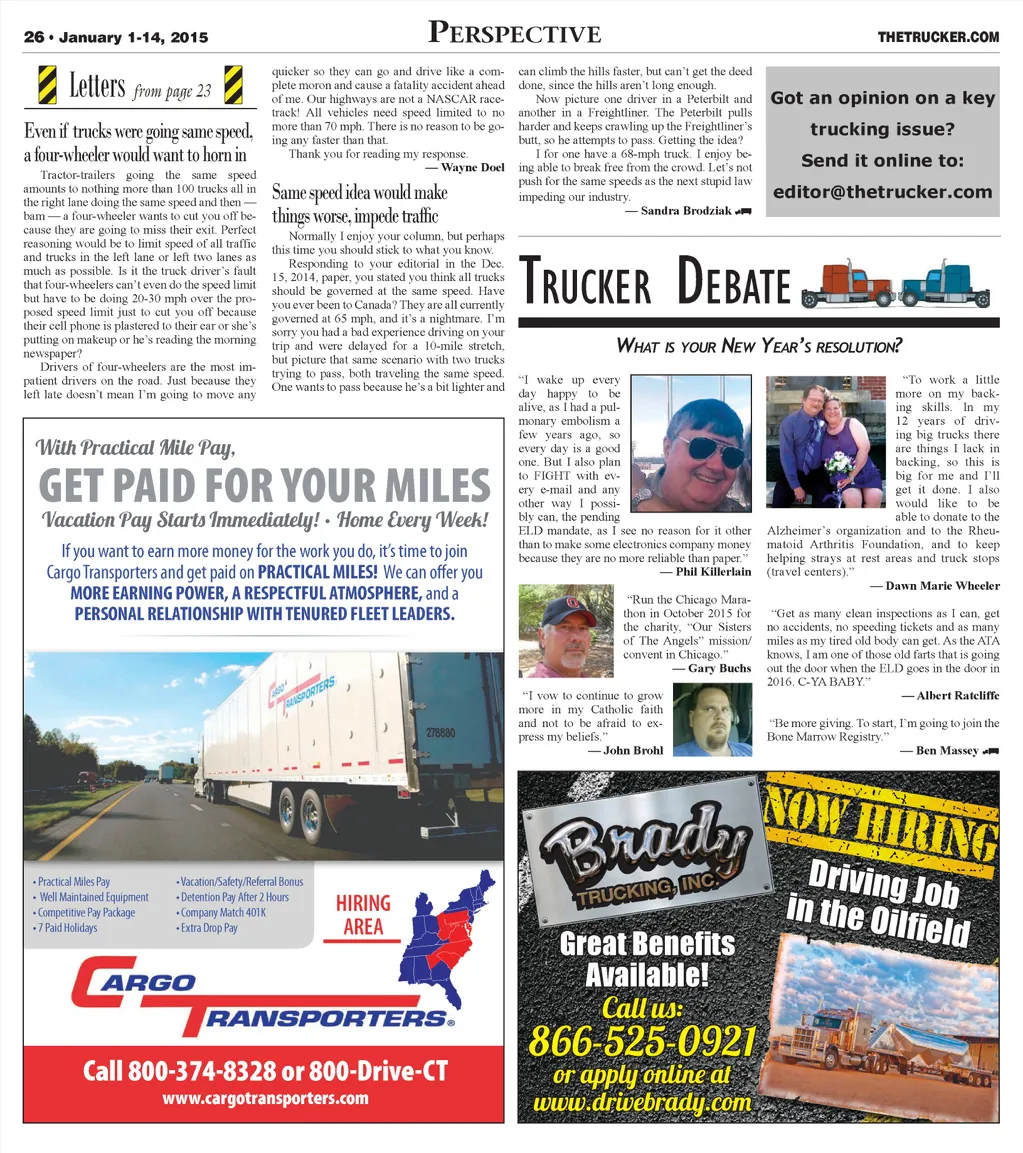 26 • January 1-14, 2015

PERSPECTIVE

THETRUCKER.COM

Letters from page 23

Even if trucks were going same speed, a four-wheeler would want to horn in

Tractor-trailers going the same speed amounts to nothing more than 100 trucks all in the right lane doing the same speed and then — bam — a four-wheeler wants to cut you off because they are going to miss their exit. Perfect reasoning would be to limit speed of all traffic and trucks in the left lane or left two lanes as much as possible. Is it the truck driver's fault that four-wheelers can't even do the speed limit but have to be doing 20-30 mph over the proposed speed limit just to cut you off because their cell phone is plastered to their ear or she's putting on makeup or he's reading the morning newspaper?

Drivers of four-wheelers are the most impatient drivers on the road. Just because they left late doesn't mean I'm going to move any quicker so they can go and drive like a complete moron and cause a fatality accident ahead of me. Our highways are not a NASCAR racetrack! All vehicles need speed limited to no more than 70 mph. There is no reason to be going any faster than that.

Thank you for reading my response.

— Wayne Doel

Same speed idea would make things worse, impede traffic

Normally I enjoy your column, but perhaps this time you should stick to what you know.

Responding to your editorial in the Dec. 15, 2014, paper, you stated you think all trucks should be governed at the same speed. Have you ever been to Canada? They are all currently governed at 65 mph, and it's a nightmare. I'm sorry you had a bad experience driving on your trip and were delayed for a 10-mile stretch, but picture that same scenario with two trucks trying to pass, both traveling the same speed. One wants to pass because he's a bit lighter and can climb the hills faster, but can't get the deed done, since the hills aren't long enough.

Now picture one driver in a Peterbilt and another in a Freightliner. The Peterbilt pulls harder and keeps crawling up the Freightliner's butt, so he attempts to pass. Getting the idea?

I for one have a 68-mph truck. I enjoy being able to break free from the crowd. Let's not push for the same speeds as the next stupid law impeding our industry.

— Sandra Brodziak

Got an opinion on a key trucking issue?
Send it online to:
editor@thetrucker.com

TRUCKER DEBATE

WHAT IS YOUR NEW YEAR'S RESOLUTION?

"I wake up every day happy to be alive, as I had a pulmonary embolism a few years ago, so every day is a good one. But I also plan to FIGHT with every e-mail and any other way I possibly can, the pending ELD mandate, as I see no reason for it other than to make some electronics company money because they are no more reliable than paper."
— Phil Killerlain

"Run the Chicago Marathon in October 2015 for the charity, "Our Sisters of The Angels" mission/convent in Chicago."
— Gary Buchs

"I vow to continue to grow more in my Catholic faith and not to be afraid to express my beliefs."
— John Brohl

"To work a little more on my backing skills. In my 12 years of driving big trucks there are things I lack in backing, so this is big for me and I'll get it done. I also would like to be able to donate to the Alzheimer's organization and to the Rheumatoid Arthritis Foundation, and to keep helping strays at rest areas and truck stops (travel centers)."
— Dawn Marie Wheeler

"Get as many clean inspections as I can, get no accidents, no speeding tickets and as many miles as my tired old body can get. As the ATA knows, I am one of those old farts that is going out the door when the ELD goes in the door in 2016. C-YA BABY."
— Albert Ratcliffe

"Be more giving. To start, I'm going to join the Bone Marrow Registry."
— Ben Massey

With Practical Mile Pay,
GET PAID FOR YOUR MILES
Vacation Pay Starts Immediately! • Home Every Week!
If you want to earn more money for the work you do, it's time to join Cargo Transporters and get paid on PRACTICAL MILES! We can offer you MORE EARNING POWER, A RESPECTFUL ATMOSPHERE, and a PERSONAL RELATIONSHIP WITH TENURED FLEET LEADERS.

CARGO TRANSPORTERS
276880

• Practical Miles Pay
• Well Maintained Equipment
• Competitive Pay Package
• 7 Paid Holidays
• Vacation/Safety/Referral Bonus
• Detention Pay After 2 Hours
• Company Match 401K
• Extra Drop Pay

HIRING AREA

CARGO TRANSPORTERS®
Call 800-374-8328 or 800-Drive-CT
www.cargotransporters.com

Brady TRUCKING, INC.
NOW HIRING
Driving Job in the Oilfield
Great Benefits Available!
Call us:
866-525-0921
or apply online at
www.drivebrady.com